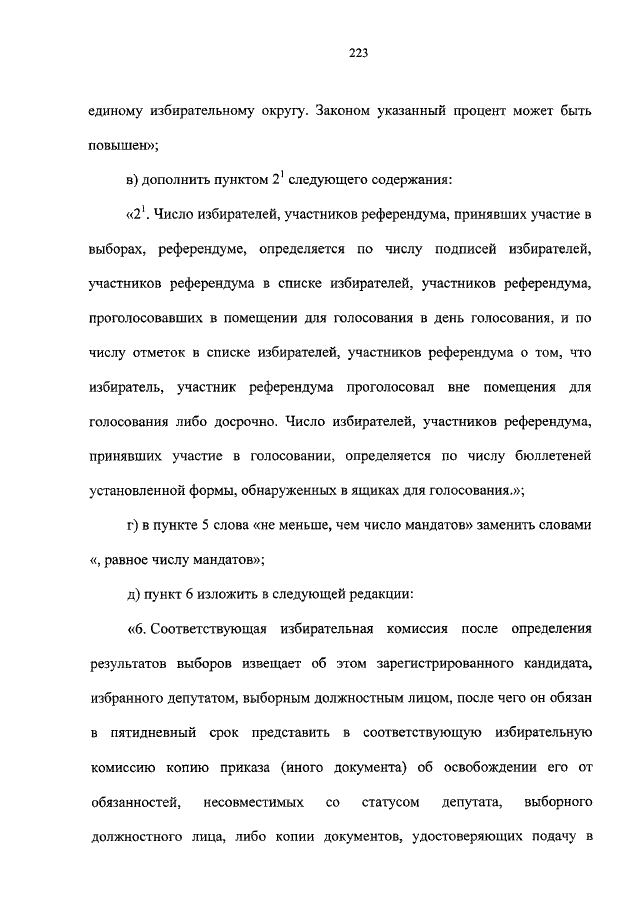 223

единому избирательному округу. Законом указанный процент может быть повышен»;

в) дополнить пунктом $2^1$ следующего содержания:

«$2^1$. Число избирателей, участников референдума, принявших участие в выборах, референдуме, определяется по числу подписей избирателей, участников референдума в списке избирателей, участников референдума, проголосовавших в помещении для голосования в день голосования, и по числу отметок в списке избирателей, участников референдума о том, что избиратель, участник референдума проголосовал вне помещения для голосования либо досрочно. Число избирателей, участников референдума, принявших участие в голосовании, определяется по числу бюллетеней установленной формы, обнаруженных в ящиках для голосования.»;

г) в пункте 5 слова «не меньше, чем число мандатов» заменить словами «, равное числу мандатов»;

д) пункт 6 изложить в следующей редакции:

«6. Соответствующая избирательная комиссия после определения результатов выборов извещает об этом зарегистрированного кандидата, избранного депутатом, выборным должностным лицом, после чего он обязан в пятидневный срок представить в соответствующую избирательную комиссию копию приказа (иного документа) об освобождении его от обязанностей, несовместимых со статусом депутата, выборного должностного лица, либо копии документов, удостоверяющих подачу в